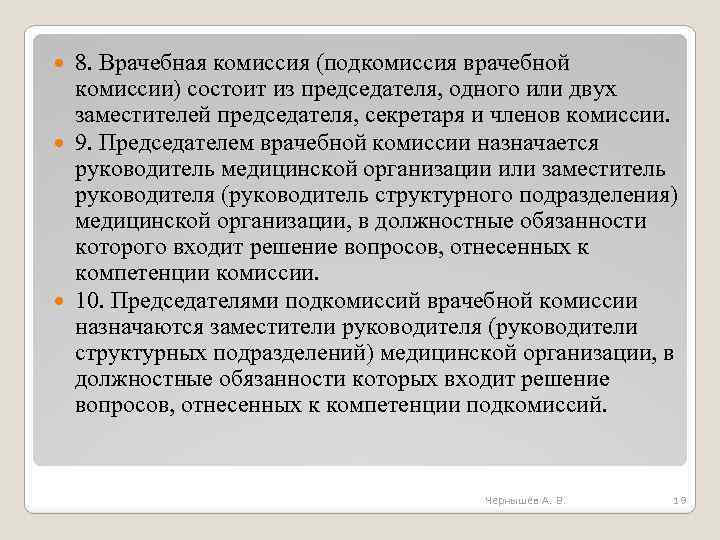 8. Врачебная комиссия (подкомиссия врачебной комиссии) состоит из председателя, одного или двух заместителей председателя, секретаря и членов комиссии.

9. Председателем врачебной комиссии назначается руководитель медицинской организации или заместитель руководителя (руководитель структурного подразделения) медицинской организации, в должностные обязанности которого входит решение вопросов, отнесенных к компетенции комиссии.

10. Председателями подкомиссий врачебной комиссии назначаются заместители руководителя (руководители структурных подразделений) медицинской организации, в должностные обязанности которых входит решение вопросов, отнесенных к компетенции подкомиссий.

Чернышёв А. В.

19